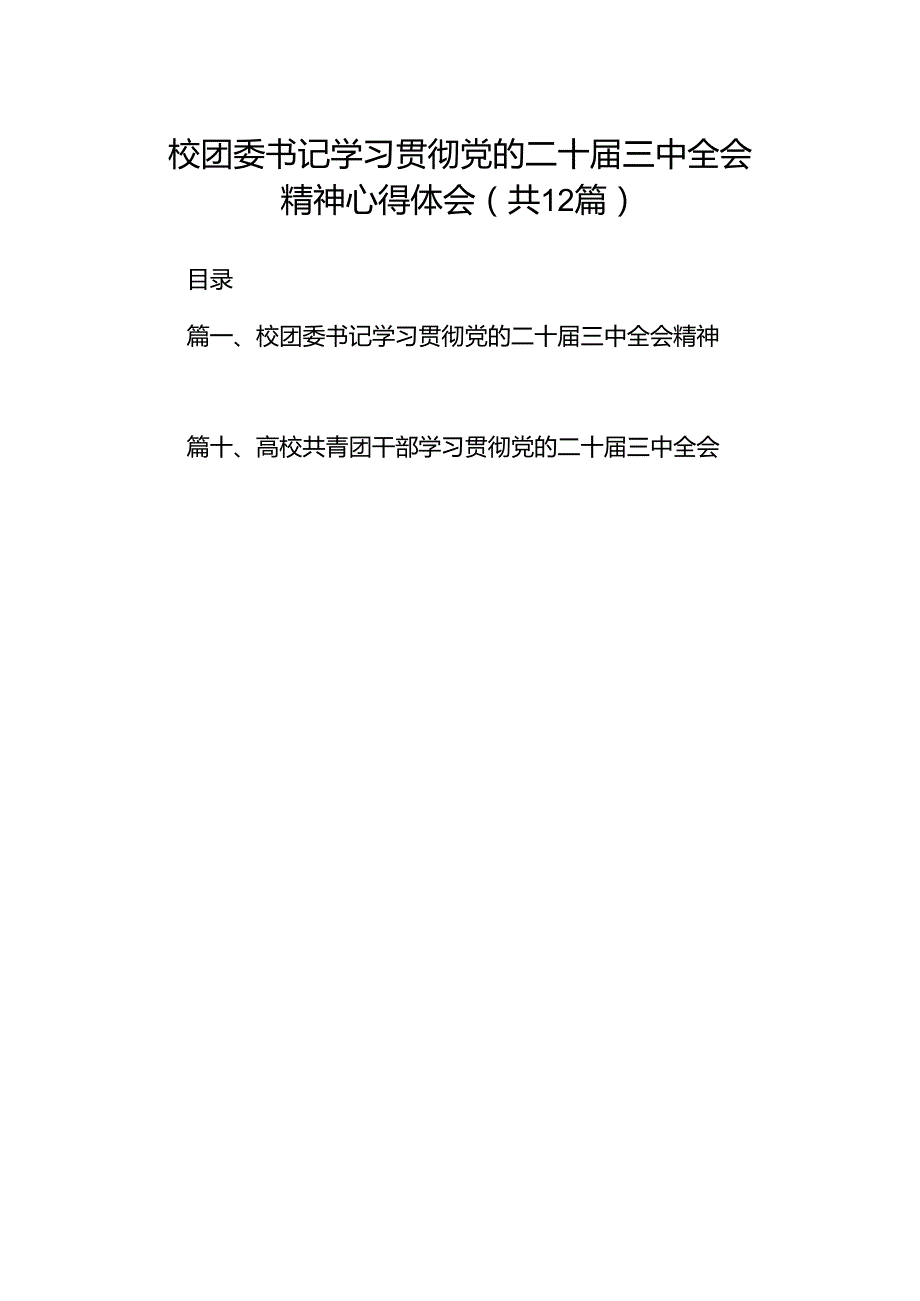 校团委书记学习贯彻党的二十届三中全会精神心得体会（共12篇）

目录

篇一、校团委书记学习贯彻党的二十届三中全会精神

篇十、高校共青团干部学习贯彻党的二十届三中全会